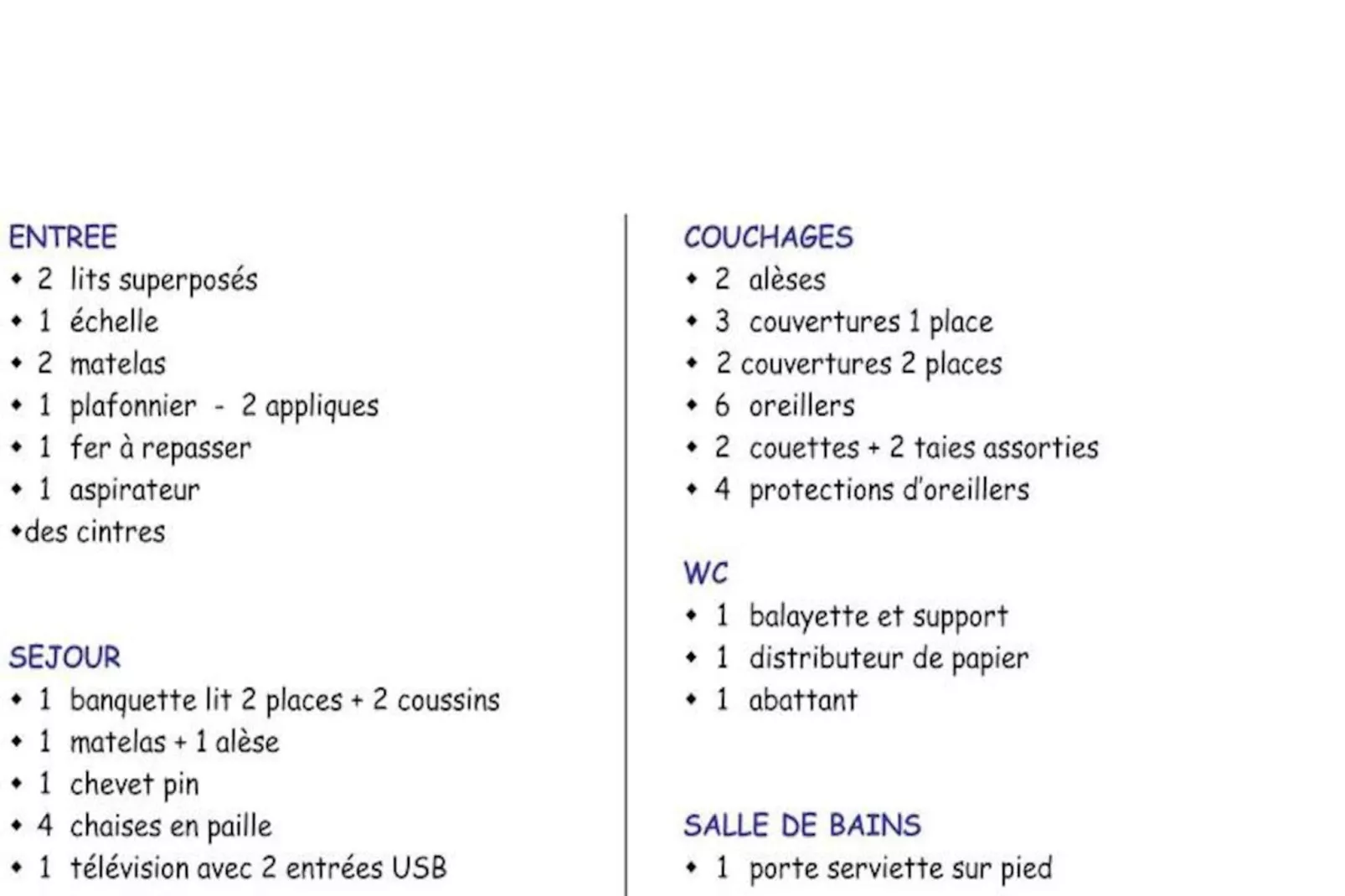 ENTREE
• 2 lits superposés
• 1 échelle
• 2 matelas
• 1 plafonnier - 2 appliques
• 1 fer à repasser
• 1 aspirateur
• des cintres

SEJOUR
• 1 banquette lit 2 places + 2 coussins
• 1 matelas + 1 alèse
• 1 chevet pin
• 4 chaises en paille
• 1 télévision avec 2 entrées USB

COUCHAGES
• 2 alèses
• 3 couvertures 1 place
• 2 couvertures 2 places
• 6 oreillers
• 2 couettes + 2 taies assorties
• 4 protections d'oreillers

WC
• 1 balayette et support
• 1 distributeur de papier
• 1 abattant

SALLE DE BAINS
• 1 porte serviette sur pied